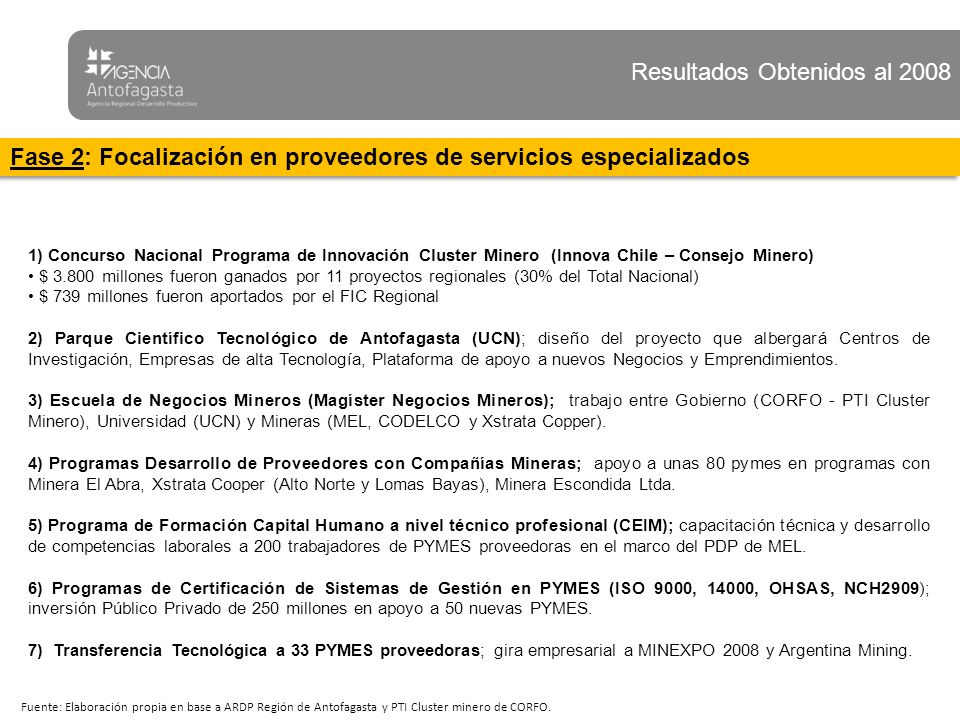 AGENCIA Antofagasta
Agencia Regional Desarrollo Productivo

Resultados Obtenidos al 2008

Fase 2: Focalización en proveedores de servicios especializados

1) Concurso Nacional Programa de Innovación Cluster Minero (Innova Chile – Consejo Minero)
• $ 3.800 millones fueron ganados por 11 proyectos regionales (30% del Total Nacional)
• $ 739 millones fueron aportados por el FIC Regional

2) Parque Científico Tecnológico de Antofagasta (UCN); diseño del proyecto que albergará Centros de Investigación, Empresas de alta Tecnología, Plataforma de apoyo a nuevos Negocios y Emprendimientos.

3) Escuela de Negocios Mineros (Magíster Negocios Mineros); trabajo entre Gobierno (CORFO - PTI Cluster Minero), Universidad (UCN) y Mineras (MEL, CODELCO y Xstrata Copper).

4) Programas Desarrollo de Proveedores con Compañías Mineras; apoyo a unas 80 pymes en programas con Minera El Abra, Xstrata Cooper (Alto Norte y Lomas Bayas), Minera Escondida Ltda.

5) Programa de Formación Capital Humano a nivel técnico profesional (CEIM); capacitación técnica y desarrollo de competencias laborales a 200 trabajadores de PYMES proveedoras en el marco del PDP de MEL.

6) Programas de Certificación de Sistemas de Gestión en PYMES (ISO 9000, 14000, OHSAS, NCH2909); inversión Público Privado de 250 millones en apoyo a 50 nuevas PYMES.

7) Transferencia Tecnológica a 33 PYMES proveedoras; gira empresarial a MINEXPO 2008 y Argentina Mining.

Fuente: Elaboración propia en base a ARDP Región de Antofagasta y PTI Cluster minero de CORFO.